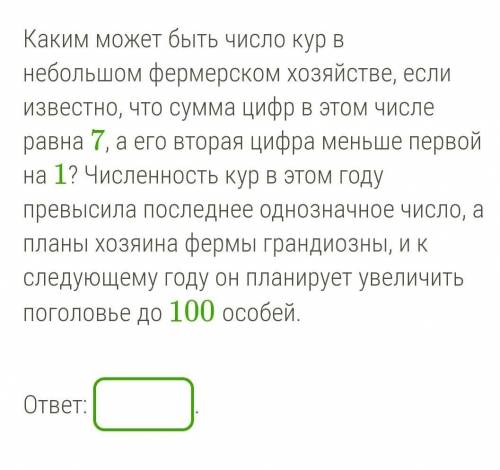 Каким может быть число кур в небольшом фермерском хозяйстве, если известно, что сумма цифр в этом числе равна $7$, а его вторая цифра меньше первой на $1$? Численность кур в этом году превысила последнее однозначное число, а планы хозяина фермы грандиозны, и к следующему году он планирует увеличить поголовье до $100$ особей.

Ответ: .